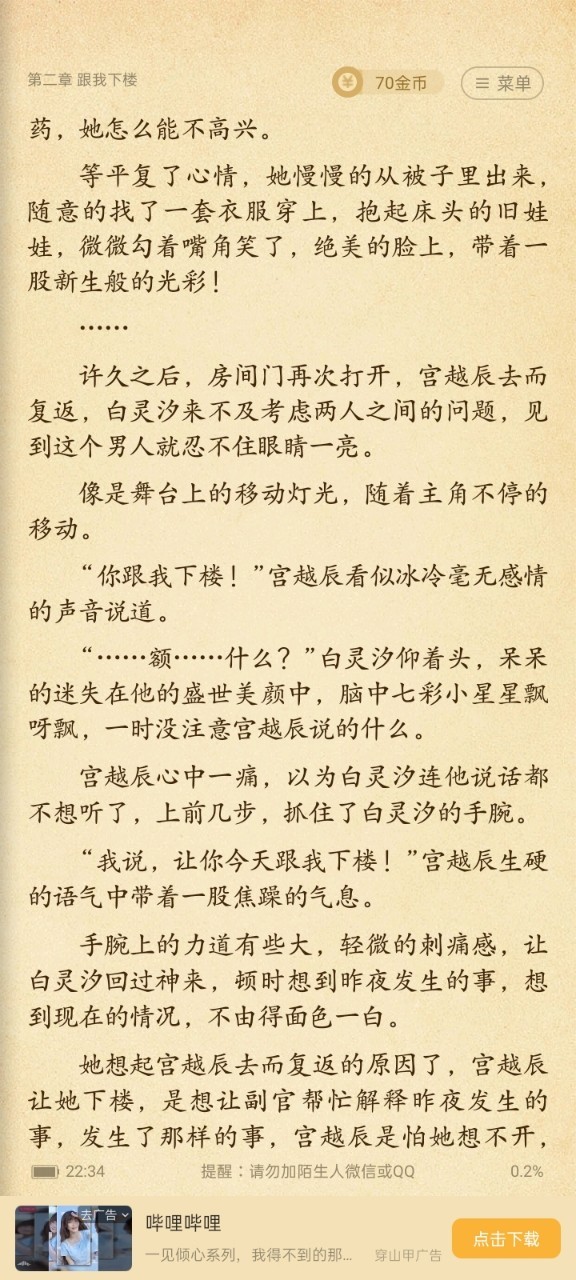 第二章 跟我下楼

70金币

菜单

药，她怎么能不高兴。

等平复了心情，她慢慢的从被子里出来，随意的找了一套衣服穿上，抱起床头的旧娃娃，微微勾着嘴角笑了，绝美的脸上，带着一股新生般的光彩！

……

许久之后，房间门再次打开，宫越辰去而复返，白灵汐来不及考虑两人之间的问题，见到这个男人就忍不住眼睛一亮。

像是舞台上的移动灯光，随着主角不停的移动。

“你跟我下楼！”宫越辰看似冰冷毫无感情的声音说道。

“……额……什么？”白灵汐仰着头，呆呆的迷失在他的盛世美颜中，脑中七彩小星星飘呀飘，一时没注意宫越辰说的什么。

宫越辰心中一痛，以为白灵汐连他说话都不想听了，上前几步，抓住了白灵汐的手腕。

“我说，让你今天跟我下楼！”宫越辰生硬的语气中带着一股焦躁的气息。

手腕上的力道有些大，轻微的刺痛感，让白灵汐回过神来，顿时想到昨夜发生的事，想到现在的情况，不由得面色一白。

她想起宫越辰去而复返的原因了，宫越辰让她下楼，是想让副官帮忙解释昨夜发生的事，发生了那样的事，宫越辰是怕她想不开，

22:34

提醒：请勿加陌生人微信或QQ

0.2%

去广告

哔哩哔哩

一见倾心系列，我得不到的那...

穿山甲广告

点击下载